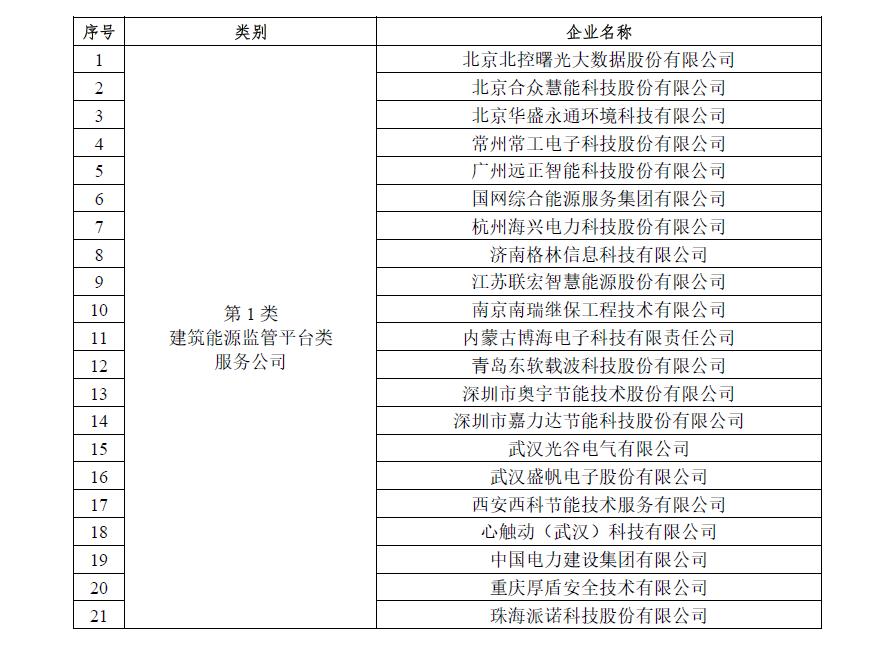 | 序号 | 类别 | 企业名称 |
|---|---|---|
| 1 | 第 1 类 建筑能源监管平台类 服务公司 | 北京北控曙光大数据股份有限公司 |
| 2 | | 北京合众慧能科技股份有限公司 |
| 3 | | 北京华盛永通环境科技有限公司 |
| 4 | | 常州常工电子科技股份有限公司 |
| 5 | | 广州远正智能科技股份有限公司 |
| 6 | | 国网综合能源服务集团有限公司 |
| 7 | | 杭州海兴电力科技股份有限公司 |
| 8 | | 济南格林信息科技有限公司 |
| 9 | | 江苏联宏智慧能源股份有限公司 |
| 10 | | 南京南瑞继保工程技术有限公司 |
| 11 | | 内蒙古博海电子科技有限责任公司 |
| 12 | | 青岛东软载波科技股份有限公司 |
| 13 | | 深圳市奥宇节能技术股份有限公司 |
| 14 | | 深圳市嘉力达节能科技股份有限公司 |
| 15 | | 武汉光谷电气有限公司 |
| 16 | | 武汉盛帆电子股份有限公司 |
| 17 | | 西安西科节能技术服务有限公司 |
| 18 | | 心触动（武汉）科技有限公司 |
| 19 | | 中国电力建设集团有限公司 |
| 20 | | 重庆厚盾安全技术有限公司 |
| 21 | | 珠海派诺科技股份有限公司 |